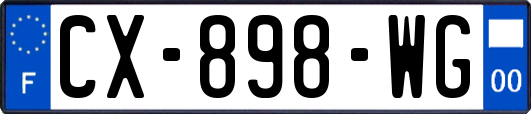 F
CX-898-WG
00